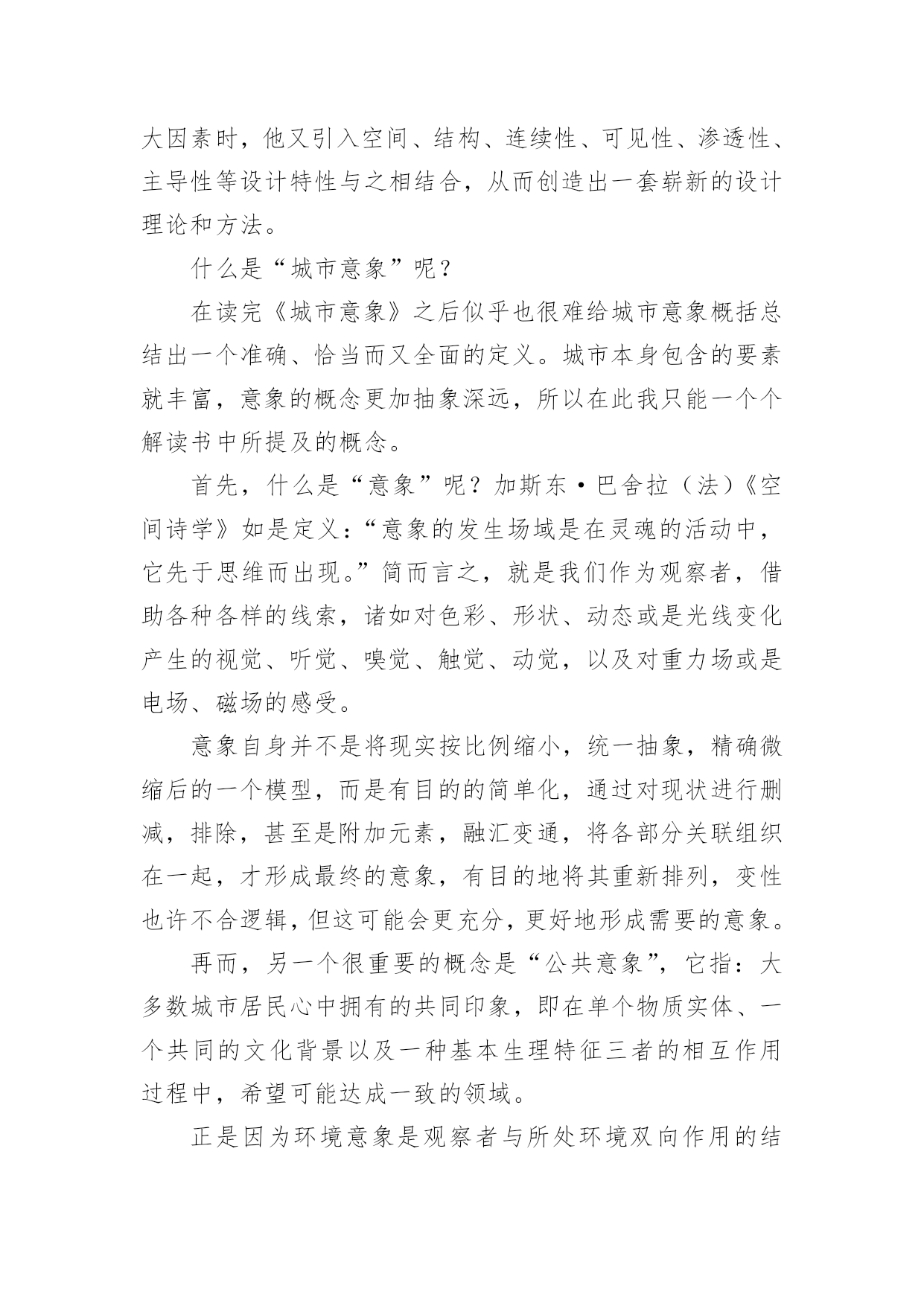 大因素时，他又引入空间、结构、连续性、可见性、渗透性、主导性等设计特性与之相结合，从而创造出一套崭新的设计理论和方法。

什么是“城市意象”呢？

在读完《城市意象》之后似乎也很难给城市意象概括总结出一个准确、恰当而又全面的定义。城市本身包含的要素就丰富，意象的概念更加抽象深远，所以在此我只能一个个解读书中所提及的概念。

首先，什么是“意象”呢？加斯东·巴舍拉（法）《空间诗学》如是定义：“意象的发生场域是在灵魂的活动中，它先于思维而出现。”简而言之，就是我们作为观察者，借助各种各样的线索，诸如对色彩、形状、动态或是光线变化产生的视觉、听觉、嗅觉、触觉、动觉，以及对重力场或是电场、磁场的感受。

意象自身并不是将现实按比例缩小，统一抽象，精确微缩后的一个模型，而是有目的的简单化，通过对现状进行删减，排除，甚至是附加元素，融汇变通，将各部分关联组织在一起，才形成最终的意象，有目的地将其重新排列，变性也许不合逻辑，但这可能会更充分，更好地形成需要的意象。

再而，另一个很重要的概念是“公共意象”，它指：大多数城市居民心中拥有的共同印象，即在单个物质实体、一个共同的文化背景以及一种基本生理特征三者的相互作用过程中，希望可能达成一致的领域。

正是因为环境意象是观察者与所处环境双向作用的结